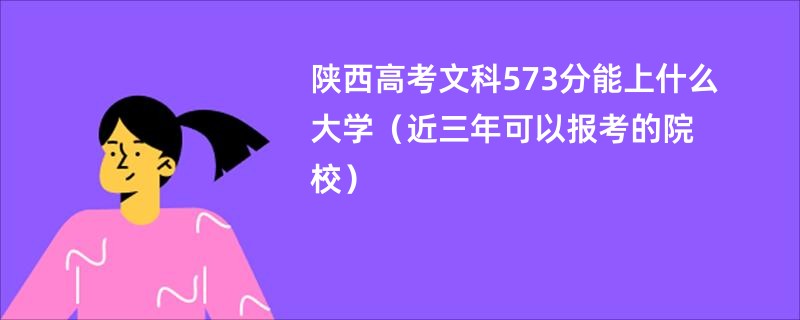 陕西高考文科573分能上什么大学（近三年可以报考的院校）